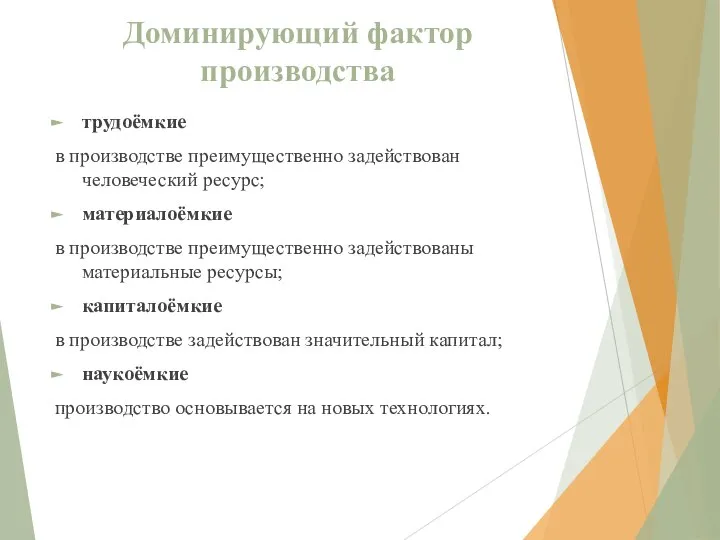 Доминирующий фактор производства

трудоёмкие

в производстве преимущественно задействован человеческий ресурс;

материалоёмкие

в производстве преимущественно задействованы материальные ресурсы;

капиталоёмкие

в производстве задействован значительный капитал;

наукоёмкие

производство основывается на новых технологиях.